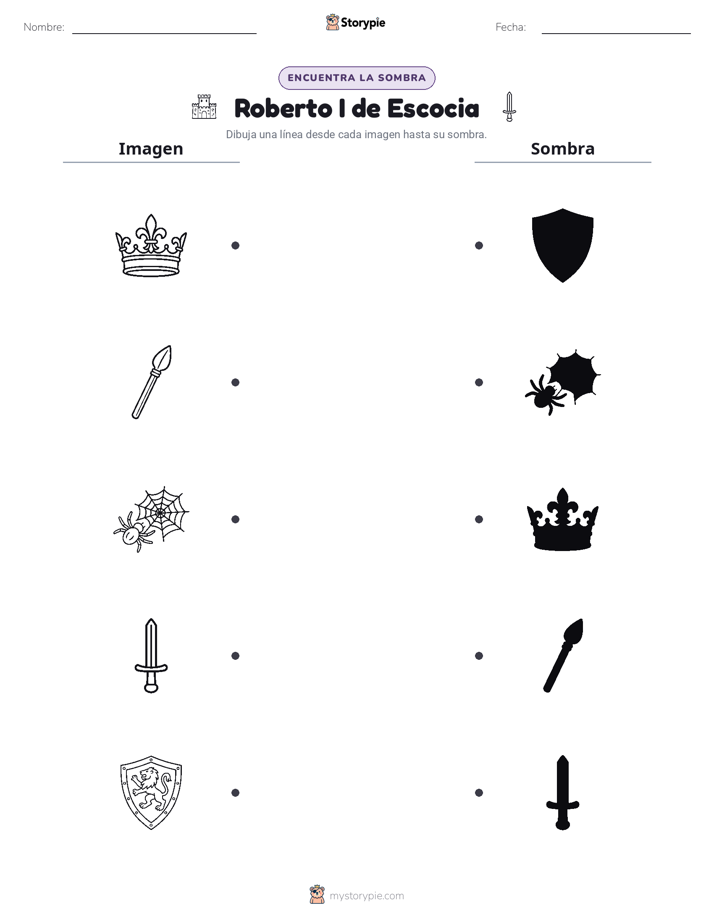 Nombre: ____ Storypie Fecha: ____

ENCUENTRA LA SOMBRA

Roberto I de Escocia

Dibuja una línea desde cada imagen hasta su sombra.

Imagen

Sombra

mystorypie.com